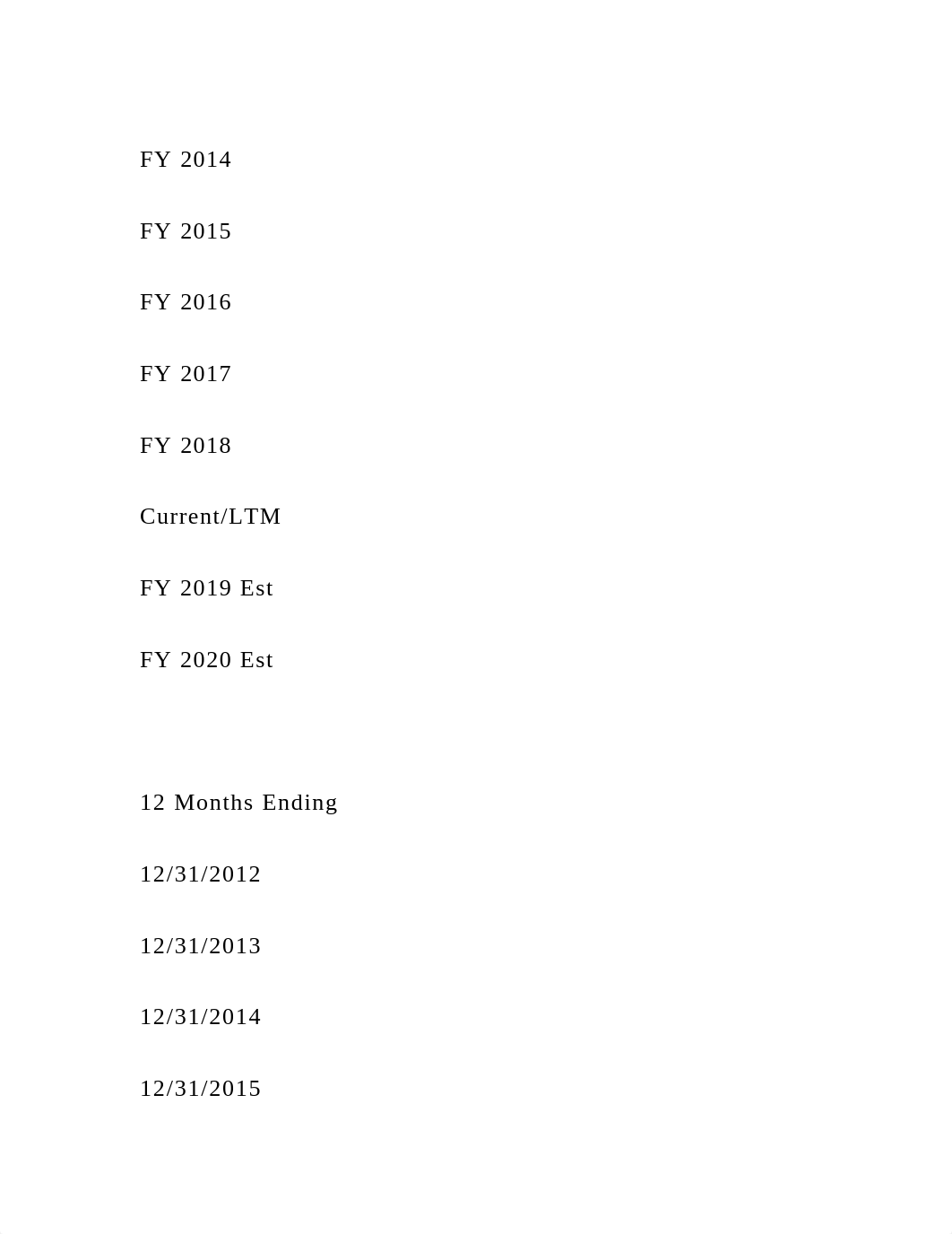 FY 2014

FY 2015

FY 2016

FY 2017

FY 2018

Current/LTM

FY 2019 Est

FY 2020 Est

12 Months Ending

12/31/2012

12/31/2013

12/31/2014

12/31/2015